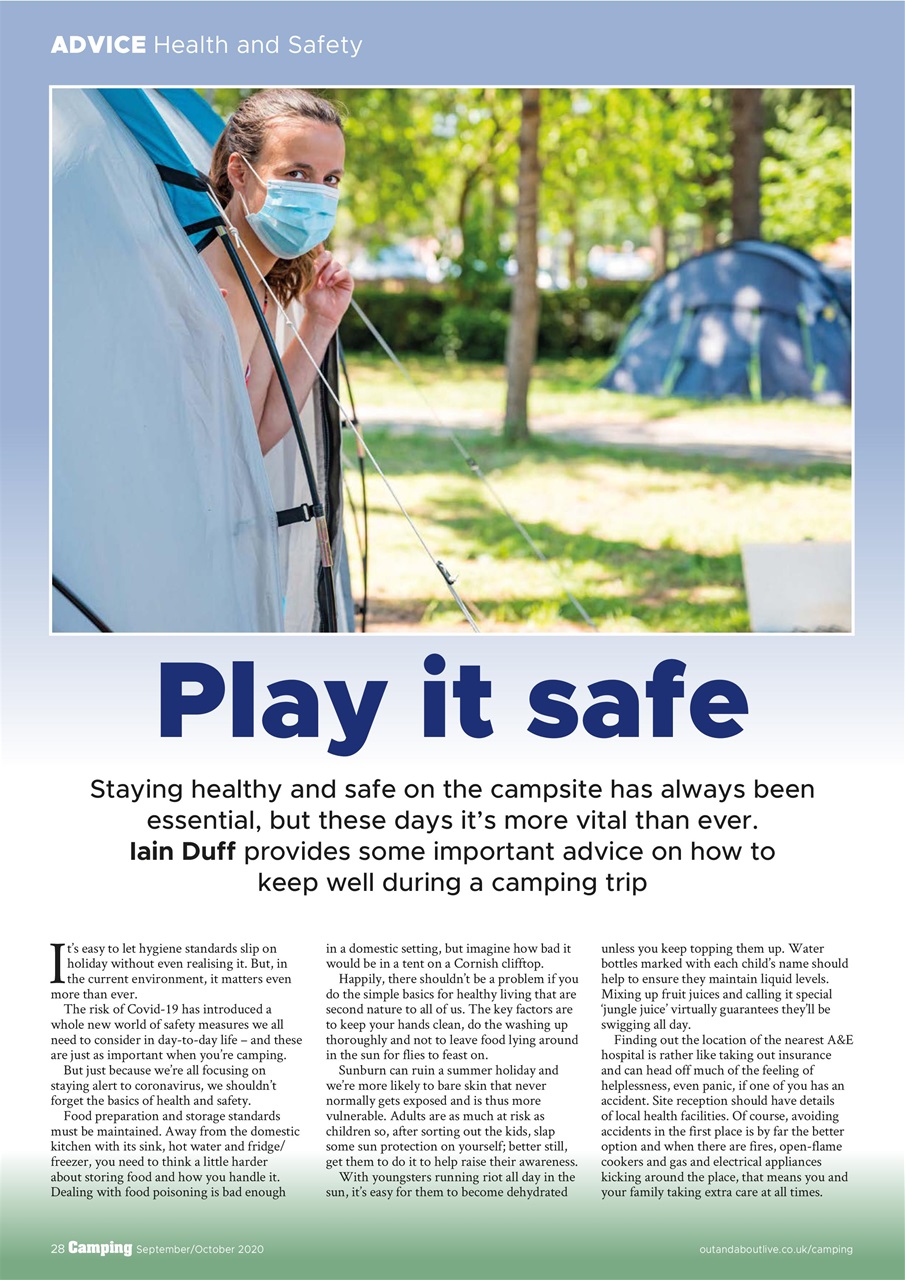 ADVICE Health and Safety

Play it safe

Staying healthy and safe on the campsite has always been essential, but these days it's more vital than ever. Iain Duff provides some important advice on how to keep well during a camping trip

It's easy to let hygiene standards slip on holiday without even realising it. But, in the current environment, it matters even more than ever.

The risk of Covid-19 has introduced a whole new world of safety measures we all need to consider in day-to-day life – and these are just as important when you're camping.

But just because we're all focusing on staying alert to coronavirus, we shouldn't forget the basics of health and safety.

Food preparation and storage standards must be maintained. Away from the domestic kitchen with its sink, hot water and fridge/freezer, you need to think a little harder about storing food and how you handle it. Dealing with food poisoning is bad enough in a domestic setting, but imagine how bad it would be in a tent on a Cornish clifftop.

Happily, there shouldn't be a problem if you do the simple basics for healthy living that are second nature to all of us. The key factors are to keep your hands clean, do the washing up thoroughly and not to leave food lying around in the sun for flies to feast on.

Sunburn can ruin a summer holiday and we're more likely to bare skin that never normally gets exposed and is thus more vulnerable. Adults are as much at risk as children so, after sorting out the kids, slap some sun protection on yourself; better still, get them to do it to help raise their awareness.

With youngsters running riot all day in the sun, it's easy for them to become dehydrated unless you keep topping them up. Water bottles marked with each child's name should help to ensure they maintain liquid levels. Mixing up fruit juices and calling it special 'jungle juice' virtually guarantees they'll be swigging all day.

Finding out the location of the nearest A&E hospital is rather like taking out insurance and can head off much of the feeling of helplessness, even panic, if one of you has an accident. Site reception should have details of local health facilities. Of course, avoiding accidents in the first place is by far the better option and when there are fires, open-flame cookers and gas and electrical appliances kicking around the place, that means you and your family taking extra care at all times.

28 Camping September/October 2020

outandaboutlive.co.uk/camping